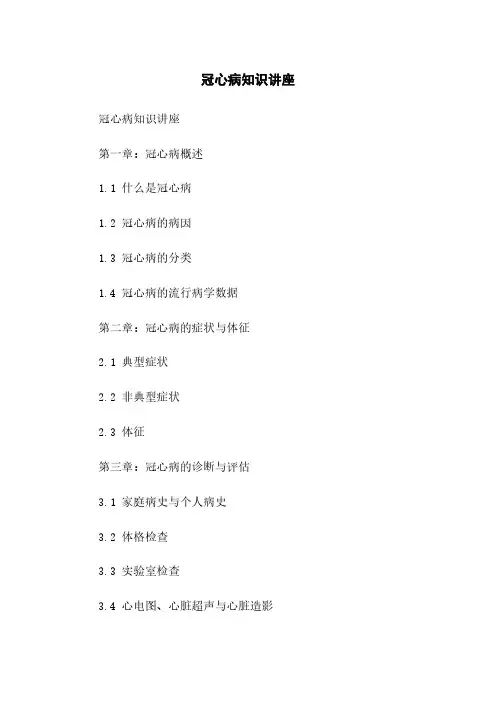 冠心病知识讲座

冠心病知识讲座

第一章：冠心病概述

1.1 什么是冠心病

1.2 冠心病的病因

1.3 冠心病的分类

1.4 冠心病的流行病学数据

第二章：冠心病的症状与体征

2.1 典型症状

2.2 非典型症状

2.3 体征

第三章：冠心病的诊断与评估

3.1 家庭病史与个人病史

3.2 体格检查

3.3 实验室检查

3.4 心电图、心脏超声与心脏造影